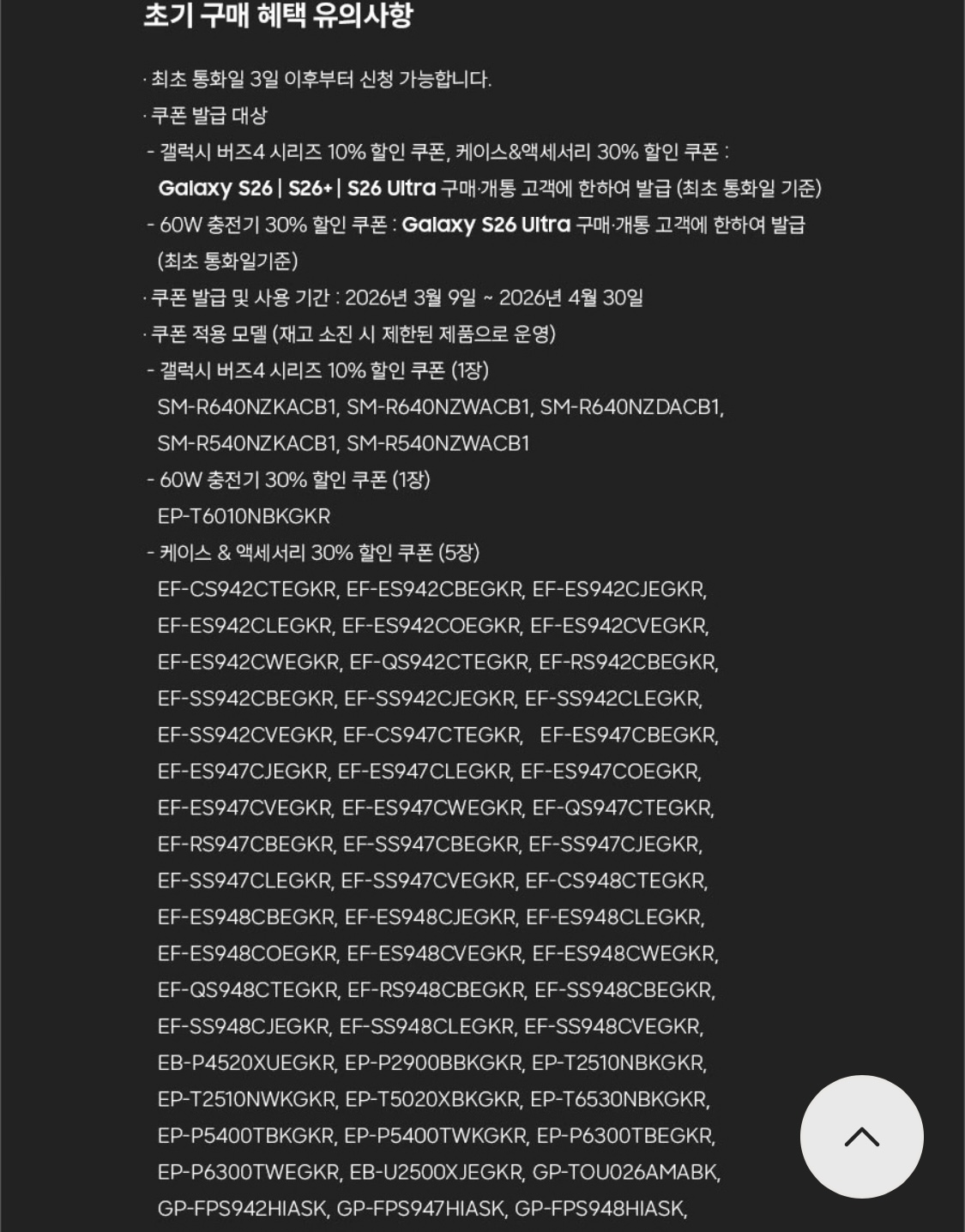 초기 구매 혜택 유의사항

· 최초 통화일 3일 이후부터 신청 가능합니다.

· 쿠폰 발급 대상

- 갤럭시 버즈4 시리즈 10% 할인 쿠폰, 케이스&액세서리 30% 할인 쿠폰 : Galaxy S26 | S26+ | S26 Ultra 구매·개통 고객에 한하여 발급 (최초 통화일 기준)

- 60W 충전기 30% 할인 쿠폰 : Galaxy S26 Ultra 구매·개통 고객에 한하여 발급 (최초 통화일기준)

· 쿠폰 발급 및 사용 기간 : 2026년 3월 9일 ~ 2026년 4월 30일

· 쿠폰 적용 모델 (재고 소진 시 제한된 제품으로 운영)

- 갤럭시 버즈4 시리즈 10% 할인 쿠폰 (1장)
SM-R640NZKACB1, SM-R640NZWACB1, SM-R640NZDACB1, SM-R540NZKACB1, SM-R540NZWACB1

- 60W 충전기 30% 할인 쿠폰 (1장)
EP-T6010NBKGKR

- 케이스 & 액세서리 30% 할인 쿠폰 (5장)
EF-CS942CTEGKR, EF-ES942CBEGKR, EF-ES942CJEGKR, EF-ES942CLEGKR, EF-ES942COEGKR, EF-ES942CVEGKR, EF-ES942CWEGKR, EF-QS942CTEGKR, EF-RS942CBEGKR, EF-SS942CBEGKR, EF-SS942CJEGKR, EF-SS942CLEGKR, EF-SS942CVEGKR, EF-CS947CTEGKR, EF-ES947CBEGKR, EF-ES947CJEGKR, EF-ES947CLEGKR, EF-ES947COEGKR, EF-ES947CVEGKR, EF-ES947CWEGKR, EF-QS947CTEGKR, EF-RS947CBEGKR, EF-SS947CBEGKR, EF-SS947CJEGKR, EF-SS947CLEGKR, EF-SS947CVEGKR, EF-CS948CTEGKR, EF-ES948CBEGKR, EF-ES948CJEGKR, EF-ES948CLEGKR, EF-ES948COEGKR, EF-ES948CVEGKR, EF-ES948CWEGKR, EF-QS948CTEGKR, EF-RS948CBEGKR, EF-SS948CBEGKR, EF-SS948CJEGKR, EF-SS948CLEGKR, EF-SS948CVEGKR, EB-P4520XUEGKR, EP-P2900BBKGKR, EP-T2510NBKGKR, EP-T2510NWKGKR, EP-T5020XBKGKR, EP-T6530NBKGKR, EP-P5400TBKGKR, EP-P5400TWKGKR, EP-P6300TBEGKR, EP-P6300TWEGKR, EB-U2500XJEGKR, GP-TOU026AMABK, GP-FPS942HIASK, GP-FPS947HIASK, GP-FPS948HIASK,